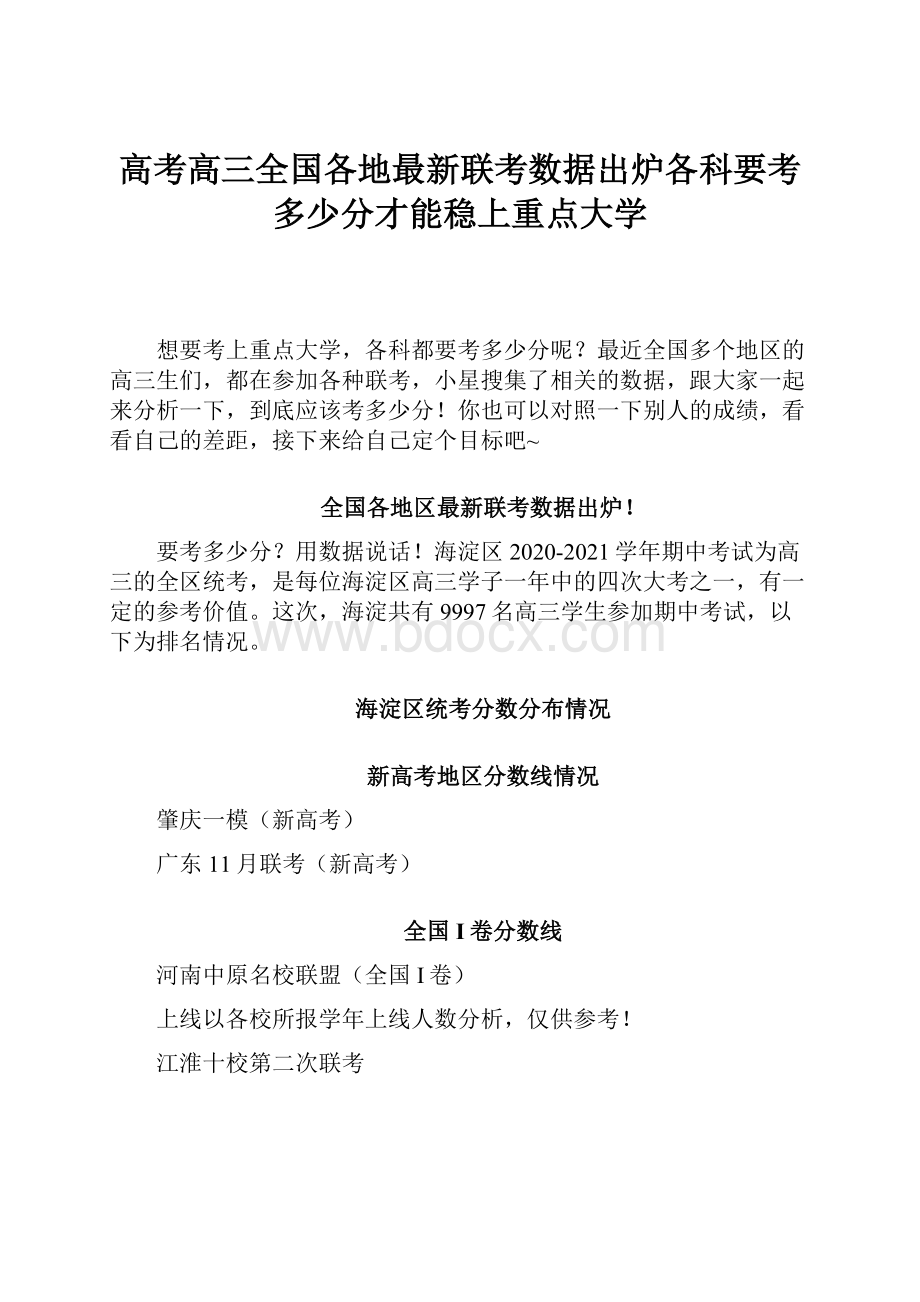 高考高三全国各地最新联考数据出炉各科要考多少分才能稳上重点大学

想要考上重点大学，各科都要考多少分呢？最近全国多个地区的高三生们，都在参加各种联考，小星搜集了相关的数据，跟大家一起来分析一下，到底应该考多少分！你也可以对照一下别人的成绩，看看自己的差距，接下来给自己定个目标吧~

全国各地区最新联考数据出炉！

要考多少分？用数据说话！海淀区 2020-2021 学年期中考试为高三的全区统考，是每位海淀区高三学子一年中的四次大考之一，有一定的参考价值。这次，海淀共有 9997 名高三学生参加期中考试，以下为排名情况。

www.bdocx.com

海淀区统考分数分布情况

新高考地区分数线情况

肇庆一模（新高考）

广东 11 月联考（新高考）

全国 I 卷分数线

河南中原名校联盟（全国 I 卷）

上线以各校所报学年上线人数分析，仅供参考！

江淮十校第二次联考